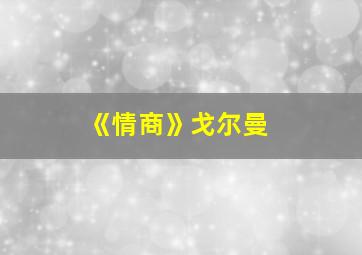 《情商》戈尔曼